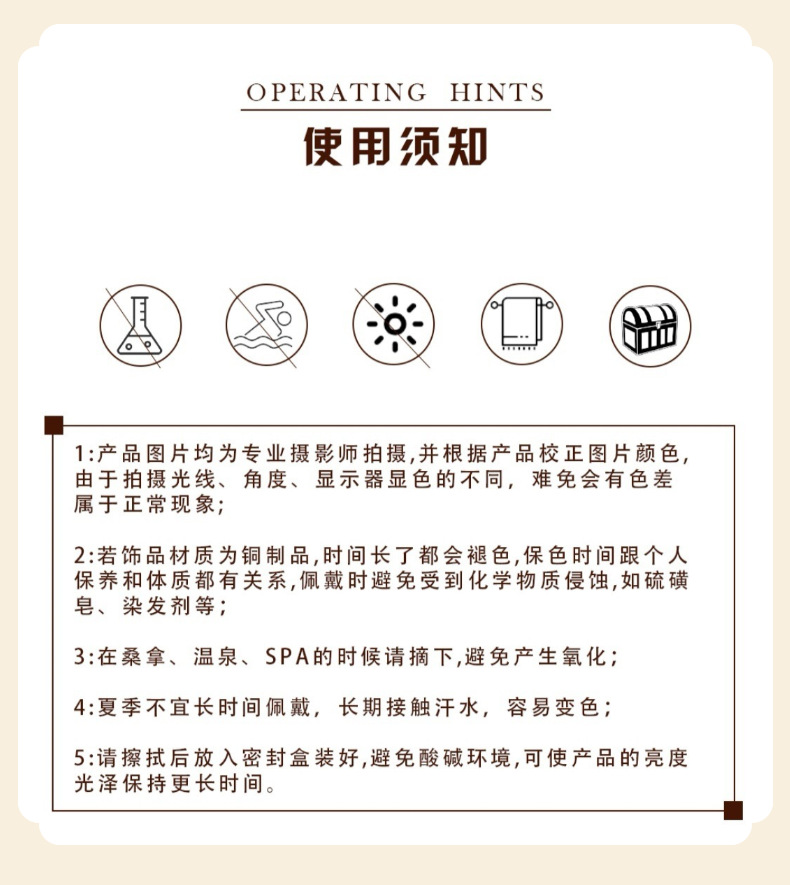 OPERATING HINTS
使用须知

1:产品图片均为专业摄影师拍摄,并根据产品校正图片颜色,由于拍摄光线、角度、显示器显色的不同，难免会有色差属于正常现象;

2:若饰品材质为铜制品,时间长了都会褪色,保色时间跟个人保养和体质都有关系,佩戴时避免受到化学物质侵蚀,如硫磺皂、染发剂等;

3:在桑拿、温泉、SPA的时候请摘下,避免产生氧化;

4:夏季不宜长时间佩戴，长期接触汗水，容易变色;

5:请擦拭后放入密封盒装好,避免酸碱环境,可使产品的亮度光泽保持更长时间。